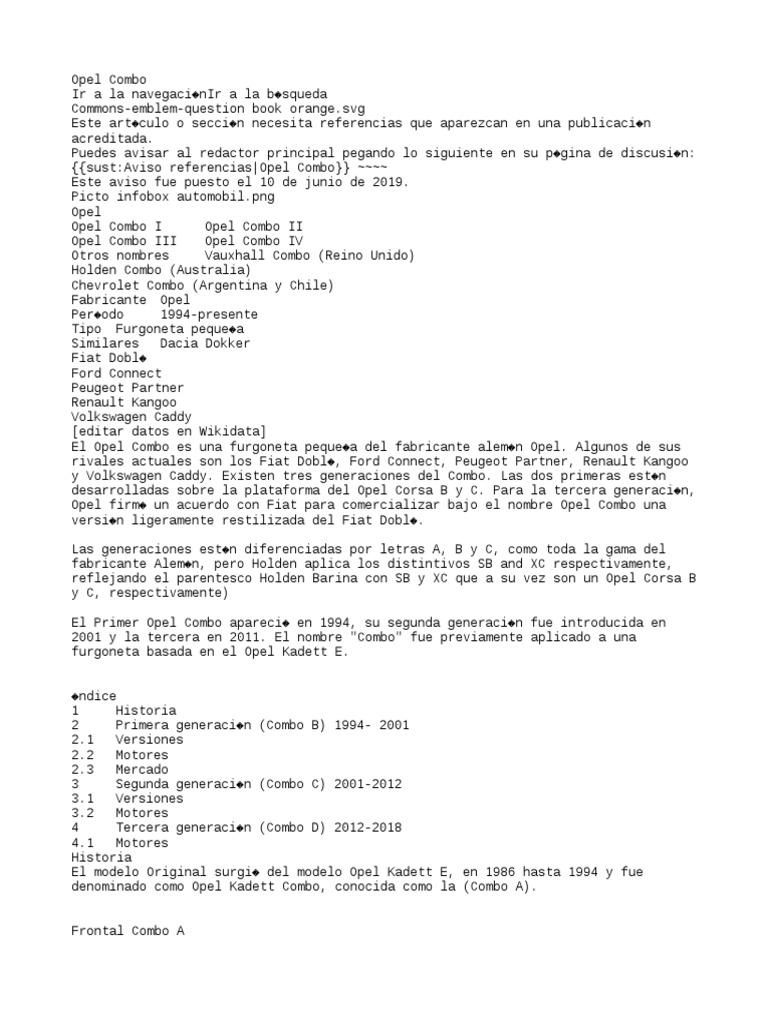 Opel Combo
Ir a la navegaci◆nIr a la b◆squeda
Commons-emblem-question book orange.svg
Este art◆culo o secci◆n necesita referencias que aparezcan en una publicaci◆n acreditada.
Puedes avisar al redactor principal pegando lo siguiente en su p◆gina de discusi◆n: {{sust:Aviso referencias|Opel Combo}} ~~~~
Este aviso fue puesto el 10 de junio de 2019.
Picto infobox automobil.png
Opel
Opel Combo I Opel Combo II
Opel Combo III Opel Combo IV
Otros nombres Vauxhall Combo (Reino Unido)
Holden Combo (Australia)
Chevrolet Combo (Argentina y Chile)
Fabricante Opel
Per◆odo 1994-presente
Tipo Furgoneta peque◆a
Similares Dacia Dokker
Fiat Dobl◆
Ford Connect
Peugeot Partner
Renault Kangoo
Volkswagen Caddy
[editar datos en Wikidata]
El Opel Combo es una furgoneta peque◆a del fabricante alem◆n Opel. Algunos de sus rivales actuales son los Fiat Dobl◆, Ford Connect, Peugeot Partner, Renault Kangoo y Volkswagen Caddy. Existen tres generaciones del Combo. Las dos primeras est◆n desarrolladas sobre la plataforma del Opel Corsa B y C. Para la tercera generaci◆n, Opel firm◆ un acuerdo con Fiat para comercializar bajo el nombre Opel Combo una versi◆n ligeramente restilizada del Fiat Dobl◆.

Las generaciones est◆n diferenciadas por letras A, B y C, como toda la gama del fabricante Alem◆n, pero Holden aplica los distintivos SB and XC respectivamente, reflejando el parentesco Holden Barina con SB y XC que a su vez son un Opel Corsa B y C, respectivamente)

El Primer Opel Combo apareci◆ en 1994, su segunda generaci◆n fue introducida en 2001 y la tercera en 2011. El nombre "Combo" fue previamente aplicado a una furgoneta basada en el Opel Kadett E.

◆ndice
1 Historia
2 Primera generaci◆n (Combo B) 1994- 2001
2.1 Versiones
2.2 Motores
2.3 Mercado
3 Segunda generaci◆n (Combo C) 2001-2012
3.1 Versiones
3.2 Motores
4 Tercera generaci◆n (Combo D) 2012-2018
4.1 Motores
Historia
El modelo Original surgi◆ del modelo Opel Kadett E, en 1986 hasta 1994 y fue denominado como Opel Kadett Combo, conocida como la (Combo A).

Frontal Combo A